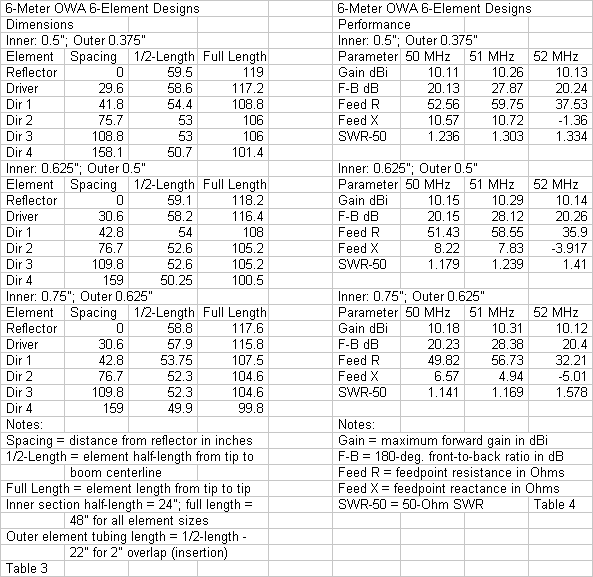 6-Meter OWA 6-Element Designs
Dimensions
Inner: 0.5"; Outer 0.375"

| Element | Spacing | 1/2-Length | Full Length |
|---|---|---|---|
| Reflector | 0 | 59.5 | 119 |
| Driver | 29.6 | 58.6 | 117.2 |
| Dir 1 | 41.8 | 54.4 | 108.8 |
| Dir 2 | 75.7 | 53 | 106 |
| Dir 3 | 108.8 | 53 | 106 |
| Dir 4 | 158.1 | 50.7 | 101.4 |

Inner: 0.625"; Outer 0.5"

| Element | Spacing | 1/2-Length | Full Length |
|---|---|---|---|
| Reflector | 0 | 59.1 | 118.2 |
| Driver | 30.6 | 58.2 | 116.4 |
| Dir 1 | 42.8 | 54 | 108 |
| Dir 2 | 76.7 | 52.6 | 105.2 |
| Dir 3 | 109.8 | 52.6 | 105.2 |
| Dir 4 | 159 | 50.25 | 100.5 |

Inner: 0.75"; Outer 0.625"

| Element | Spacing | 1/2-Length | Full Length |
|---|---|---|---|
| Reflector | 0 | 58.8 | 117.6 |
| Driver | 30.6 | 57.9 | 115.8 |
| Dir 1 | 42.8 | 53.75 | 107.5 |
| Dir 2 | 76.7 | 52.3 | 104.6 |
| Dir 3 | 109.8 | 52.3 | 104.6 |
| Dir 4 | 159 | 49.9 | 99.8 |

Notes:
Spacing = distance from reflector in inches
1/2-Length = element half-length from tip to boom centerline
Full Length = element length from tip to tip
Inner section half-length = 24"; full length = 48" for all element sizes
Outer element tubing length = 1/2-length - 22" for 2" overlap (insertion)
Table 3

6-Meter OWA 6-Element Designs
Performance
Inner: 0.5"; Outer 0.375"

| Parameter | 50 MHz | 51 MHz | 52 MHz |
|---|---|---|---|
| Gain dBi | 10.11 | 10.26 | 10.13 |
| F-B dB | 20.13 | 27.87 | 20.24 |
| Feed R | 52.56 | 59.75 | 37.53 |
| Feed X | 10.57 | 10.72 | -1.36 |
| SWR-50 | 1.236 | 1.303 | 1.334 |

Inner: 0.625"; Outer 0.5"

| Parameter | 50 MHz | 51 MHz | 52 MHz |
|---|---|---|---|
| Gain dBi | 10.15 | 10.29 | 10.14 |
| F-B dB | 20.15 | 28.12 | 20.26 |
| Feed R | 51.43 | 58.55 | 35.9 |
| Feed X | 8.22 | 7.83 | -3.917 |
| SWR-50 | 1.179 | 1.239 | 1.41 |

Inner: 0.75"; Outer 0.625"

| Parameter | 50 MHz | 51 MHz | 52 MHz |
|---|---|---|---|
| Gain dBi | 10.18 | 10.31 | 10.12 |
| F-B dB | 20.23 | 28.38 | 20.4 |
| Feed R | 49.82 | 56.73 | 32.21 |
| Feed X | 6.57 | 4.94 | -5.01 |
| SWR-50 | 1.141 | 1.169 | 1.578 |

Notes:
Gain = maximum forward gain in dBi
F-B = 180-deg. front-to-back ratio in dB
Feed R = feedpoint resistance in Ohms
Feed X = feedpoint reactance in Ohms
SWR-50 = 50-Ohm SWR
Table 4